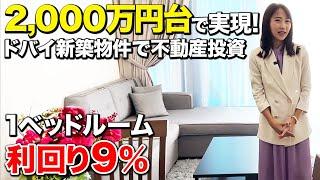 2,000万円台で実現!
ドバイ新築物件で不動産投資

1ベッドルーム
利回り9%